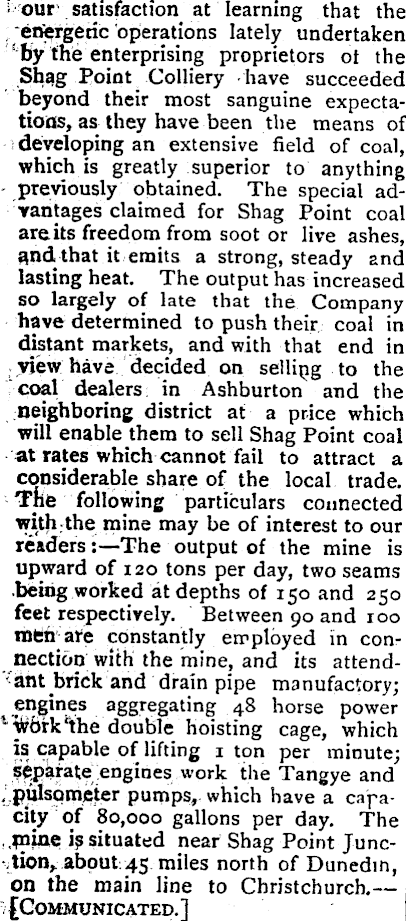 our satisfaction at learning that the energetic operations lately undertaken by the enterprising proprietors of the Shag Point Colliery have succeeded beyond their most sanguine expectations, as they have been the means of developing an extensive field of coal, which is greatly superior to anything previously obtained. The special advantages claimed for Shag Point coal are its freedom from soot or live ashes, and that it emits a strong, steady and lasting heat. The output has increased so largely of late that the Company have determined to push their coal in distant markets, and with that end in view have decided on selling to the coal dealers in Ashburton and the neighboring district at a price which will enable them to sell Shag Point coal at rates which cannot fail to attract a considerable share of the local trade. The following particulars connected with the mine may be of interest to our readers:—The output of the mine is upward of 120 tons per day, two seams being worked at depths of 150 and 250 feet respectively. Between 90 and 100 men are constantly employed in connection with the mine, and its attendant brick and drain pipe manufactory; engines aggregating 48 horse power work the double hoisting cage, which is capable of lifting 1 ton per minute; separate engines work the Tangye and pulsometer pumps, which have a capacity of 80,000 gallons per day. The mine is situated near Shag Point Junction, about 45 miles north of Dunedin, on the main line to Christchurch.—[COMMUNICATED.]